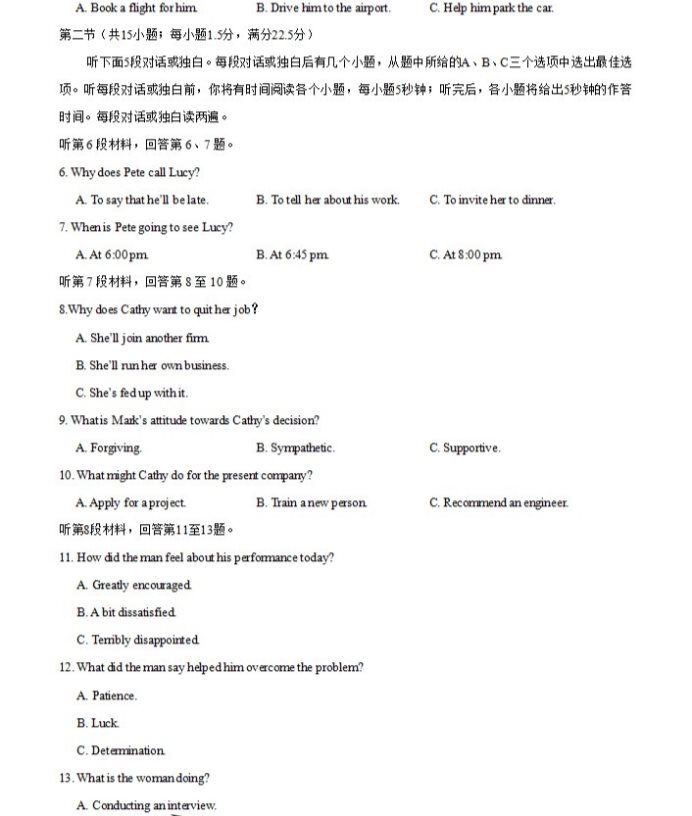 A. Book a flight for him.　　B. Drive him to the airport.　　C. Help him park the car.

第二节（共15小题；每小题1.5分，满分22.5分）

听下面5段对话或独白。每段对话或独白后有几个小题，从题中所给的A、B、C三个选项中选出最佳选项。听每段对话或独白前，你将有时间阅读各个小题，每小题5秒钟；听完后，各小题将给出5秒钟的作答时间。每段对话或独白读两遍。

听第6段材料，回答第6、7题。

6. Why does Pete call Lucy?

A. To say that he'll be late.　　B. To tell her about his work.　　C. To invite her to dinner.

7. When is Pete going to see Lucy?

A. At 6:00 pm.　　B. At 6:45 pm.　　C. At 8:00 pm.

听第7段材料，回答第8至10题。

8.Why does Cathy want to quit her job?

A. She'll join another firm.

B. She'll run her own business.

C. She's fed up with it.

9. What is Mark's attitude towards Cathy's decision?

A. Forgiving.　　B. Sympathetic.　　C. Supportive.

10. What might Cathy do for the present company?

A. Apply for a project.　　B. Train a new person.　　C. Recommend an engineer.

听第8段材料，回答第11至13题。

11. How did the man feel about his performance today?

A. Greatly encouraged.

B. A bit dissatisfied.

C. Terribly disappointed.

12. What did the man say helped him overcome the problem?

A. Patience.

B. Luck.

C. Determination.

13. What is the woman doing?

A. Conducting an interview.